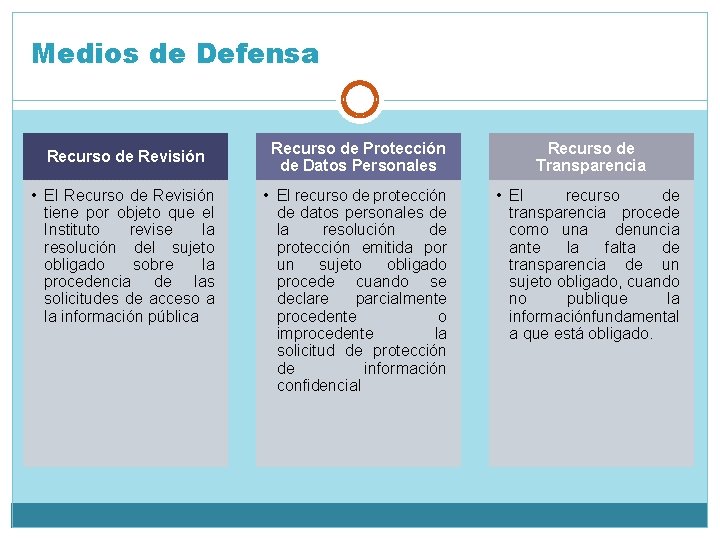 Medios de Defensa

Recurso de Revisión

• El Recurso de Revisión tiene por objeto que el Instituto revise la resolución del sujeto obligado sobre la procedencia de las solicitudes de acceso a la información pública

Recurso de Protección de Datos Personales

• El recurso de protección de datos personales de la resolución de protección emitida por un sujeto obligado procede cuando se declare parcialmente procedente o improcedente la solicitud de protección de información confidencial

Recurso de Transparencia

• El recurso de transparencia procede como una denuncia ante la falta de transparencia de un sujeto obligado, cuando no publique la informaciónfundamental a que está obligado.